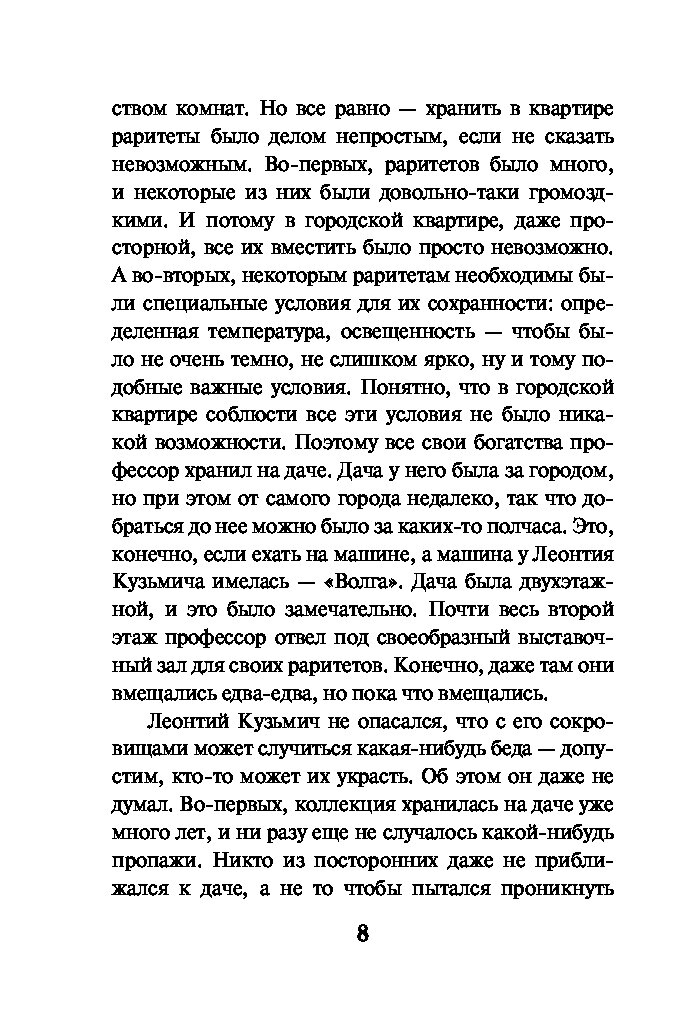 ством комнат. Но все равно — хранить в квартире раритеты было делом непростым, если не сказать невозможным. Во-первых, раритетов было много, и некоторые из них были довольно-таки громоздкими. И потому в городской квартире, даже просторной, все их вместить было просто невозможно. А во-вторых, некоторым раритетам необходимы были специальные условия для их сохранности: определенная температура, освещенность — чтобы было не очень темно, не слишком ярко, ну и тому подобные важные условия. Понятно, что в городской квартире соблюсти все эти условия не было никакой возможности. Поэтому все свои богатства профессор хранил на даче. Дача у него была за городом, но при этом от самого города недалеко, так что добраться до нее можно было за каких-то полчаса. Это, конечно, если ехать на машине, а машина у Леонтия Кузьмича имелась — «Волга». Дача была двухэтажной, и это было замечательно. Почти весь второй этаж профессор отвел под своеобразный выставочный зал для своих раритетов. Конечно, даже там они вмещались едва-едва, но пока что вмещались.

Леонтий Кузьмич не опасался, что с его сокровищами может случиться какая-нибудь беда — допустим, кто-то может их украсть. Об этом он даже не думал. Во-первых, коллекция хранилась на даче уже много лет, и ни разу еще не случалось какой-нибудь пропажи. Никто из посторонних даже не приближался к даче, а не то чтобы пытался проникнуть

8